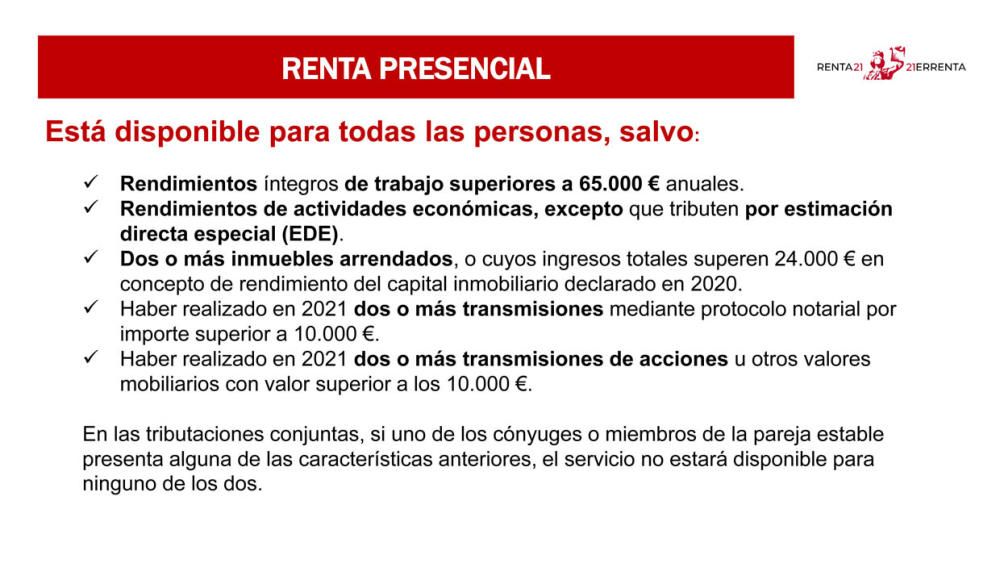 RENTA PRESENCIAL

RENTA21 21ERRENTA

Está disponible para todas las personas, salvo:

✓ Rendimientos íntegros de trabajo superiores a 65.000 € anuales.
✓ Rendimientos de actividades económicas, excepto que tributen por estimación directa especial (EDE).
✓ Dos o más inmuebles arrendados, o cuyos ingresos totales superen 24.000 € en concepto de rendimiento del capital inmobiliario declarado en 2020.
✓ Haber realizado en 2021 dos o más transmisiones mediante protocolo notarial por importe superior a 10.000 €.
✓ Haber realizado en 2021 dos o más transmisiones de acciones u otros valores mobiliarios con valor superior a los 10.000 €.

En las tributaciones conjuntas, si uno de los cónyuges o miembros de la pareja estable presenta alguna de las características anteriores, el servicio no estará disponible para ninguno de los dos.